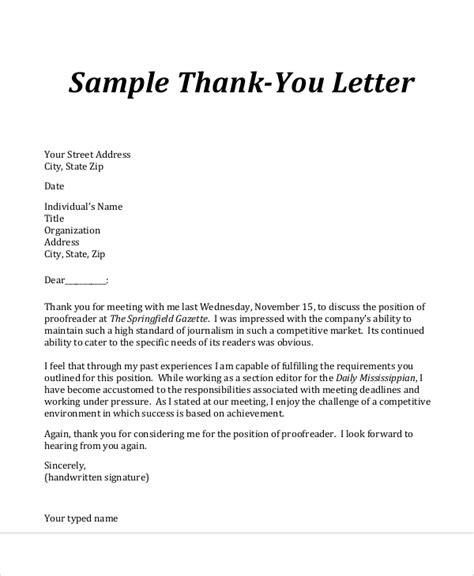 Sample Thank-You Letter

Your Street Address
City, State Zip

Date

Individual's Name
Title
Organization
Address
City, State, Zip

Dear__________:

Thank you for meeting with me last Wednesday, November 15, to discuss the position of proofreader at The Springfield Gazette. I was impressed with the company's ability to maintain such a high standard of journalism in such a competitive market. Its continued ability to cater to the specific needs of its readers was obvious.

I feel that through my past experiences I am capable of fulfilling the requirements you outlined for this position. While working as a section editor for the Daily Mississippian, I have become accustomed to the responsibilities associated with meeting deadlines and working under pressure. As I stated at our meeting, I enjoy the challenge of a competitive environment in which success is based on achievement.

Again, thank you for considering me for the position of proofreader. I look forward to hearing from you again.

Sincerely,
(handwritten signature)

Your typed name